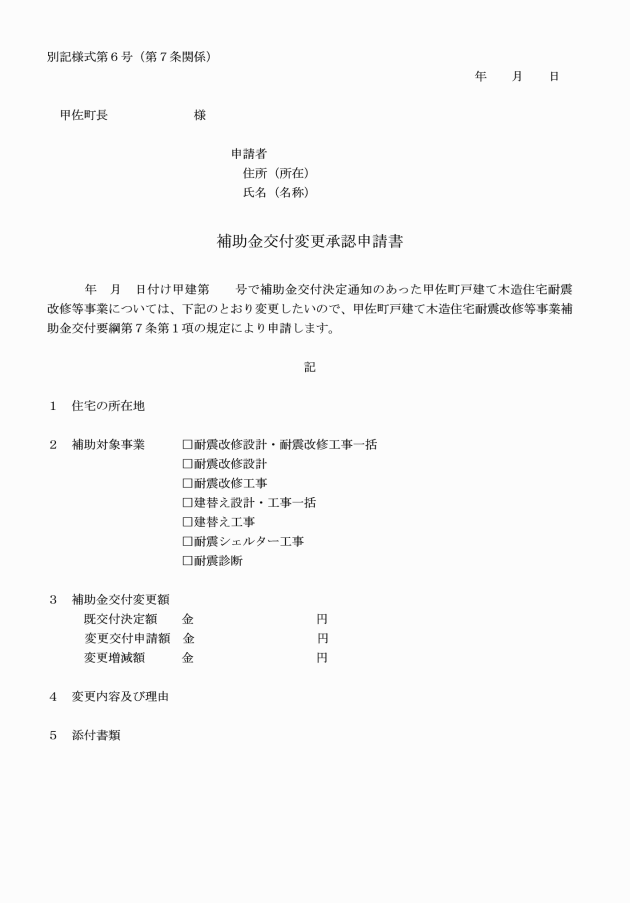 別記様式第６号（第７条関係）

年　　月　　日

甲佐町長　　　　　　　様

申請者
住所（所在）
氏名（名称）

補助金交付変更承認申請書

年　月　日付け甲建第　　号で補助金交付決定通知のあった甲佐町戸建て木造住宅耐震改修等事業については、下記のとおり変更したいので、甲佐町戸建て木造住宅耐震改修等事業補助金交付要綱第７条第１項の規定により申請します。

記

１　住宅の所在地

２　補助対象事業　□耐震改修設計・耐震改修工事一括
□耐震改修設計
□耐震改修工事
□建替え設計・工事一括
□建替え工事
□耐震シェルター工事
□耐震診断

３　補助金交付変更額
既交付決定額　金　　　　　　円
変更交付申請額　金　　　　　　円
変更増減額　金　　　　　　円

４　変更内容及び理由

５　添付書類